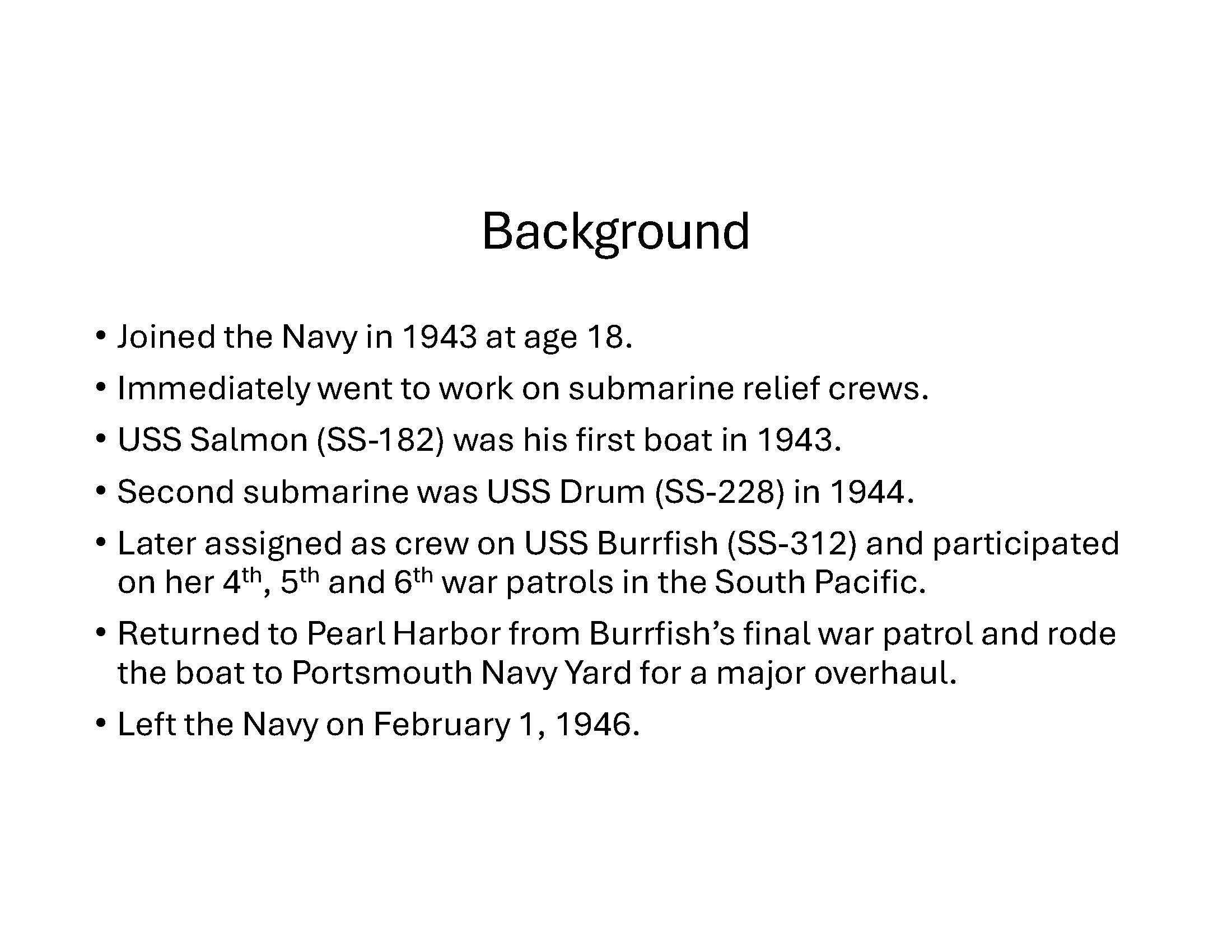 Background

• Joined the Navy in 1943 at age 18.
• Immediately went to work on submarine relief crews.
• USS Salmon (SS-182) was his first boat in 1943.
• Second submarine was USS Drum (SS-228) in 1944.
• Later assigned as crew on USS Burrfish (SS-312) and participated on her 4th, 5th and 6th war patrols in the South Pacific.
• Returned to Pearl Harbor from Burrfish's final war patrol and rode the boat to Portsmouth Navy Yard for a major overhaul.
• Left the Navy on February 1, 1946.